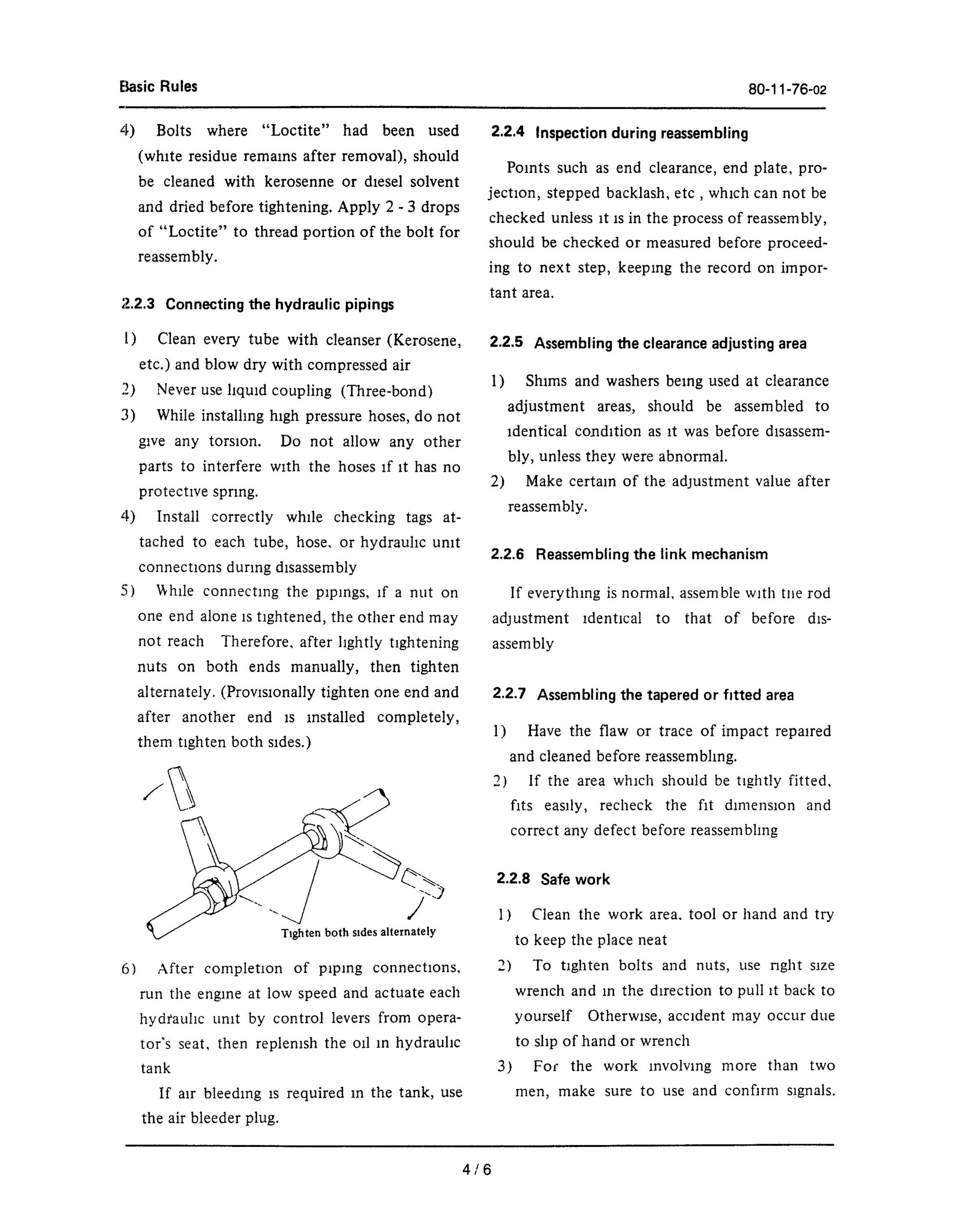 Basic Rules

80-11-76-02

4) Bolts where "Loctite" had been used (white residue remains after removal), should be cleaned with kerosenne or diesel solvent and dried before tightening. Apply 2 - 3 drops of "Loctite" to thread portion of the bolt for reassembly.

2.2.3 Connecting the hydraulic pipings

1) Clean every tube with cleanser (Kerosene, etc.) and blow dry with compressed air
2) Never use liquid coupling (Three-bond)
3) While installing high pressure hoses, do not give any torsion. Do not allow any other parts to interfere with the hoses if it has no protective spring.
4) Install correctly while checking tags attached to each tube, hose, or hydraulic unit connections during disassembly
5) While connecting the pipings, if a nut on one end alone is tightened, the other end may not reach Therefore, after lightly tightening nuts on both ends manually, then tighten alternately. (Provisionally tighten one end and after another end is installed completely, them tighten both sides.)

Tighten both sides alternately

6) After completion of piping connections, run the engine at low speed and actuate each hydraulic unit by control levers from operator's seat, then replenish the oil in hydraulic tank

If air bleeding is required in the tank, use the air bleeder plug.

2.2.4 Inspection during reassembling

Points such as end clearance, end plate, projection, stepped backlash, etc , which can not be checked unless it is in the process of reassembly, should be checked or measured before proceeding to next step, keeping the record on important area.

2.2.5 Assembling the clearance adjusting area

1) Shims and washers being used at clearance adjustment areas, should be assembled to identical condition as it was before disassembly, unless they were abnormal.
2) Make certain of the adjustment value after reassembly.

2.2.6 Reassembling the link mechanism

If everything is normal, assemble with the rod adjustment identical to that of before disassembly

2.2.7 Assembling the tapered or fitted area

1) Have the flaw or trace of impact repaired and cleaned before reassembling.
2) If the area which should be tightly fitted, fits easily, recheck the fit dimension and correct any defect before reassembling

2.2.8 Safe work

1) Clean the work area, tool or hand and try to keep the place neat
2) To tighten bolts and nuts, use right size wrench and in the direction to pull it back to yourself Otherwise, accident may occur due to slip of hand or wrench
3) For the work involving more than two men, make sure to use and confirm signals.

4 / 6